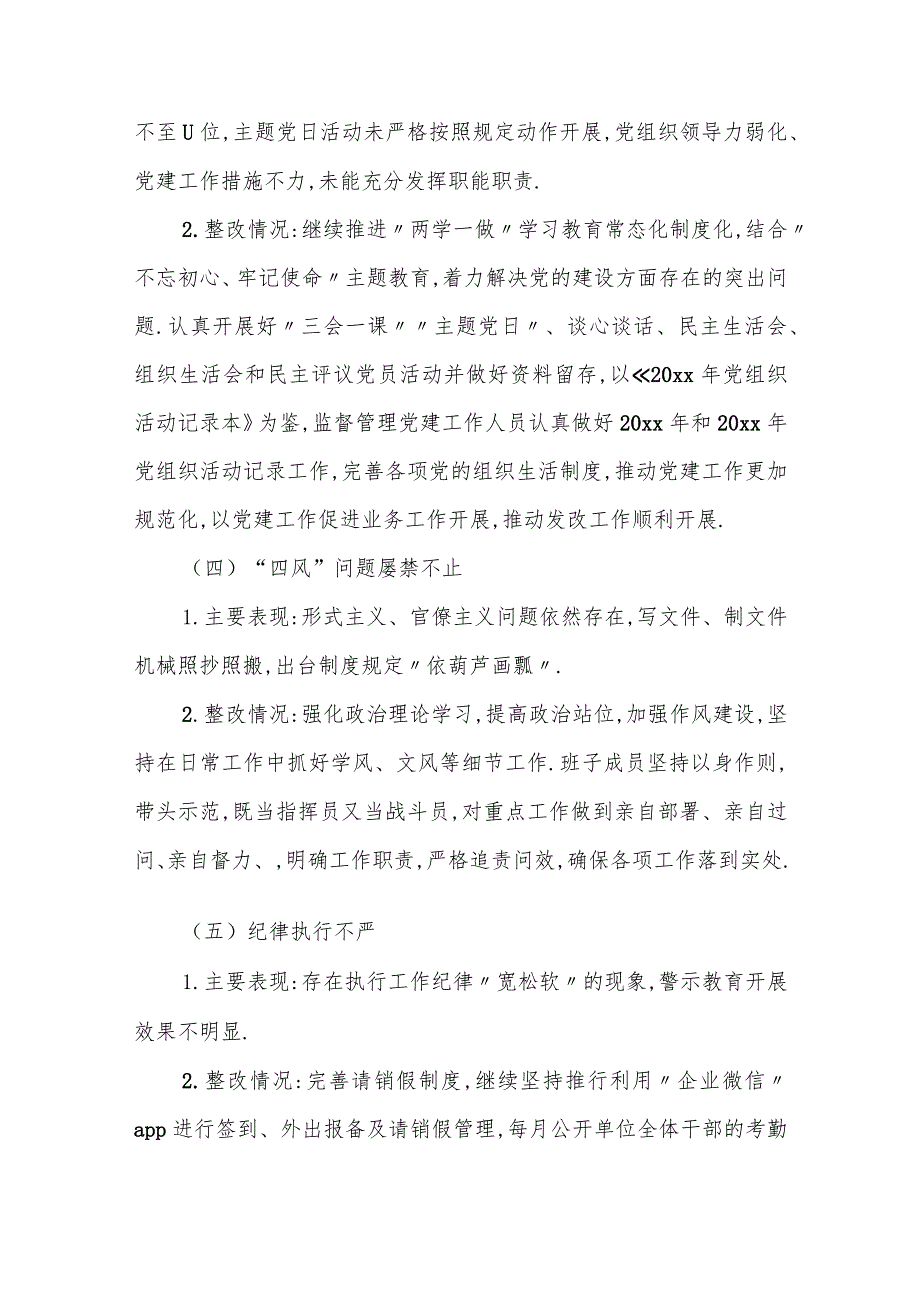 不至U位，主题党日活动未严格按照规定动作开展，党组织领导力弱化、党建工作措施不力，未能充分发挥职能职责.

2.整改情况：继续推进〃两学一做〃学习教育常态化制度化，结合〃不忘初心、牢记使命〃主题教育，着力解决党的建设方面存在的突出问题.认真开展好〃三会一课〃〃主题党日〃、谈心谈话、民主生活会、组织生活会和民主评议党员活动并做好资料留存，以≪20xx年党组织活动记录本》为鉴，监督管理党建工作人员认真做好20xx年和20xx年党组织活动记录工作，完善各项党的组织生活制度，推动党建工作更加规范化，以党建工作促进业务工作开展，推动发改工作顺利开展.

（四）“四风”问题屡禁不止

1.主要表现：形式主义、官僚主义问题依然存在，写文件、制文件机械照抄照搬，出台制度规定〃依葫芦画瓢〃.

2.整改情况：强化政治理论学习，提高政治站位，加强作风建设，坚持在日常工作中抓好学风、文风等细节工作.班子成员坚持以身作则，带头示范，既当指挥员又当战斗员，对重点工作做到亲自部署、亲自过问、亲自督力、，明确工作职责，严格追责问效，确保各项工作落到实处.

（五）纪律执行不严

1.主要表现：存在执行工作纪律〃宽松软〃的现象，警示教育开展效果不明显.

2.整改情况：完善请销假制度，继续坚持推行利用〃企业微信〃app进行签到、外出报备及请销假管理，每月公开单位全体干部的考勤